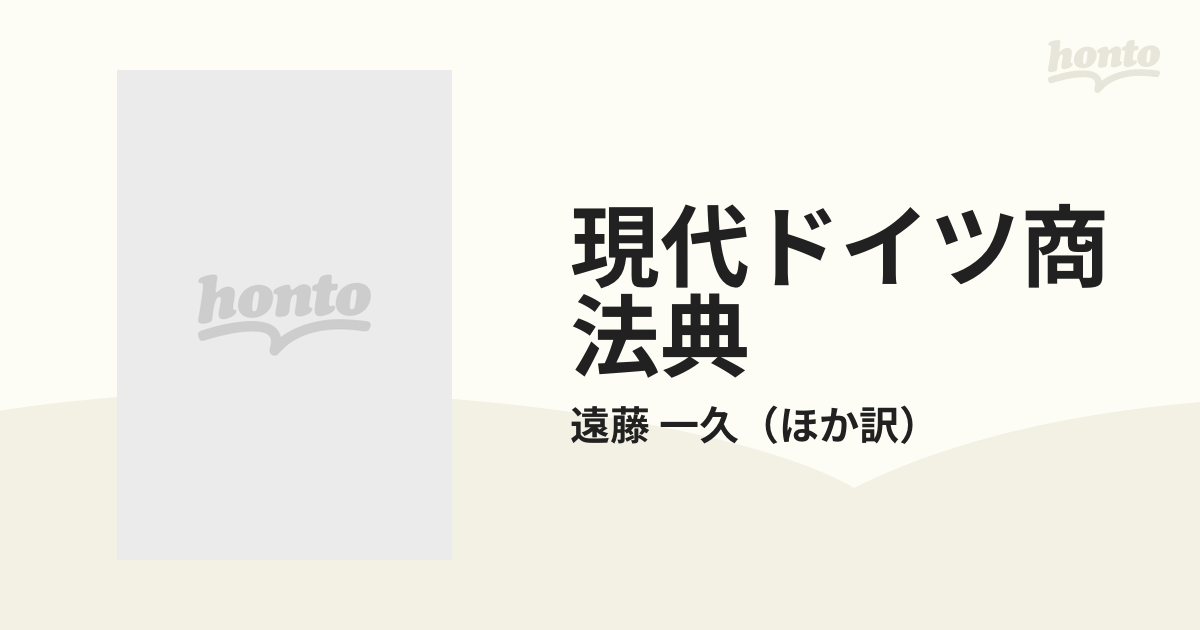 honto

honto

現代ドイツ商法典

遠藤 一久（ほか訳）